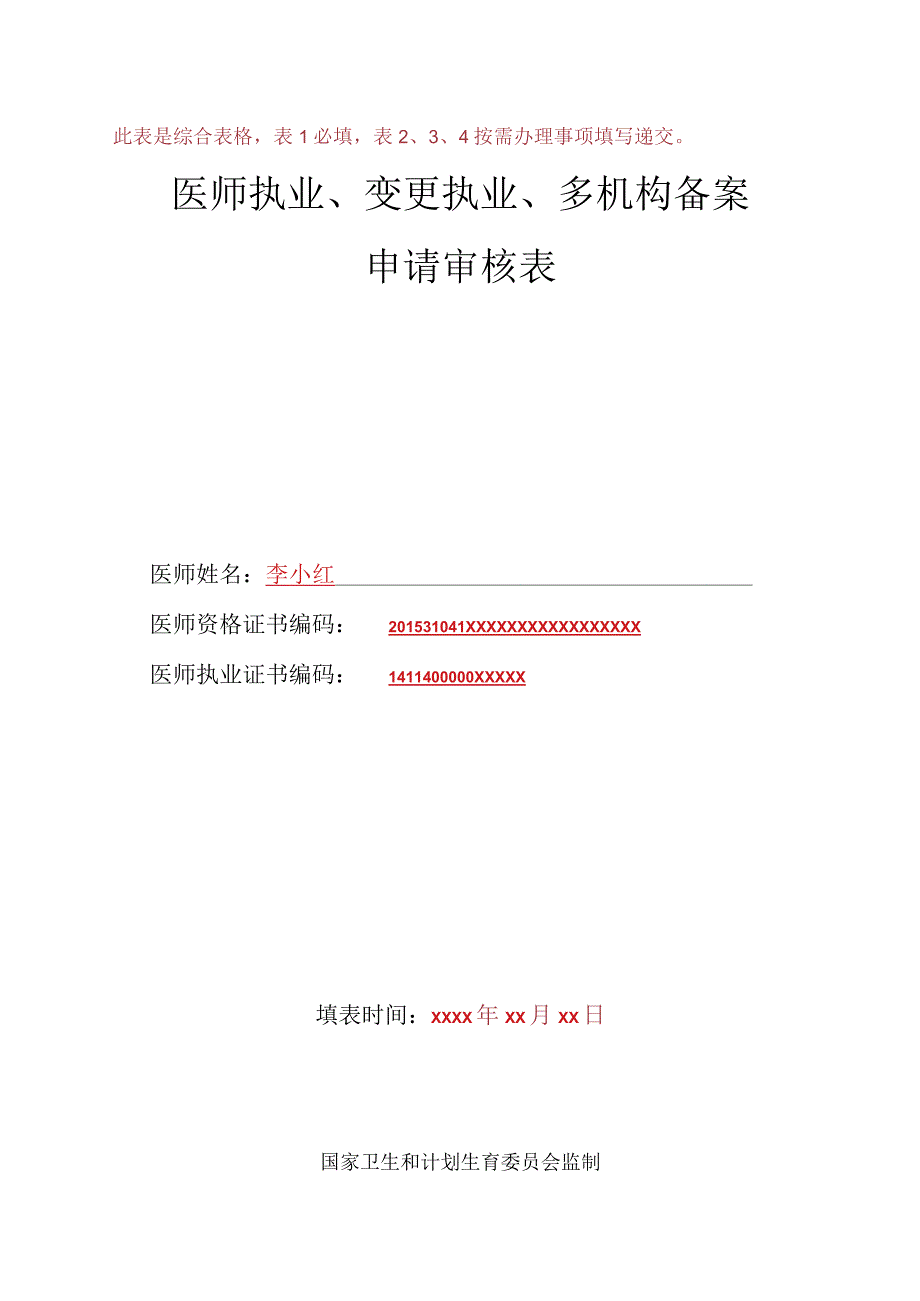 此表是综合表格，表 1 必填，表 2、3、4 按需办理事项填写递交。

医师执业、变更执业、多机构备案

申请审核表

医师姓名：李小红

医师资格证书编码： 201531041XXXXXXXXXXXXXXXXX

医师执业证书编码： 1411400000XXXXX

填表时间：xxxx 年 xx 月 xx 日

国家卫生和计划生育委员会监制